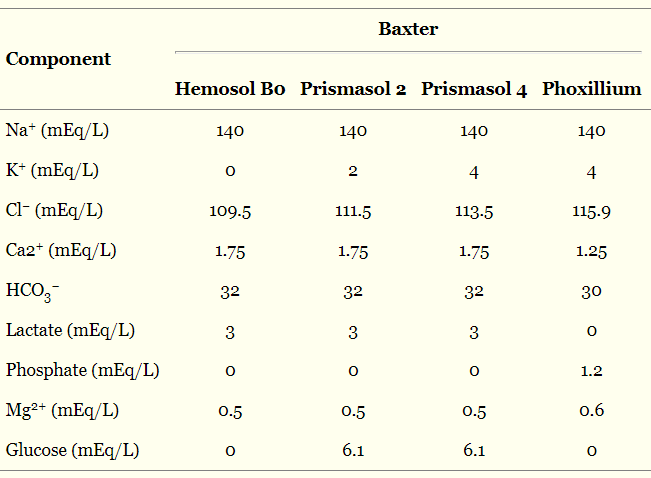 | Component | Baxter | | | |
|---|---|---|---|---|
| | Hemosol B0 | Prismasol 2 | Prismasol 4 | Phoxillium |
| $Na^+$ (mEq/L) | 140 | 140 | 140 | 140 |
| $K^+$ (mEq/L) | 0 | 2 | 4 | 4 |
| $Cl^-$ (mEq/L) | 109.5 | 111.5 | 113.5 | 115.9 |
| $Ca2^+$ (mEq/L) | 1.75 | 1.75 | 1.75 | 1.25 |
| $HCO_3^-$ | 32 | 32 | 32 | 30 |
| Lactate (mEq/L) | 3 | 3 | 3 | 0 |
| Phosphate (mEq/L) | 0 | 0 | 0 | 1.2 |
| $Mg^{2+}$ (mEq/L) | 0.5 | 0.5 | 0.5 | 0.6 |
| Glucose (mEq/L) | 0 | 6.1 | 6.1 | 0 |